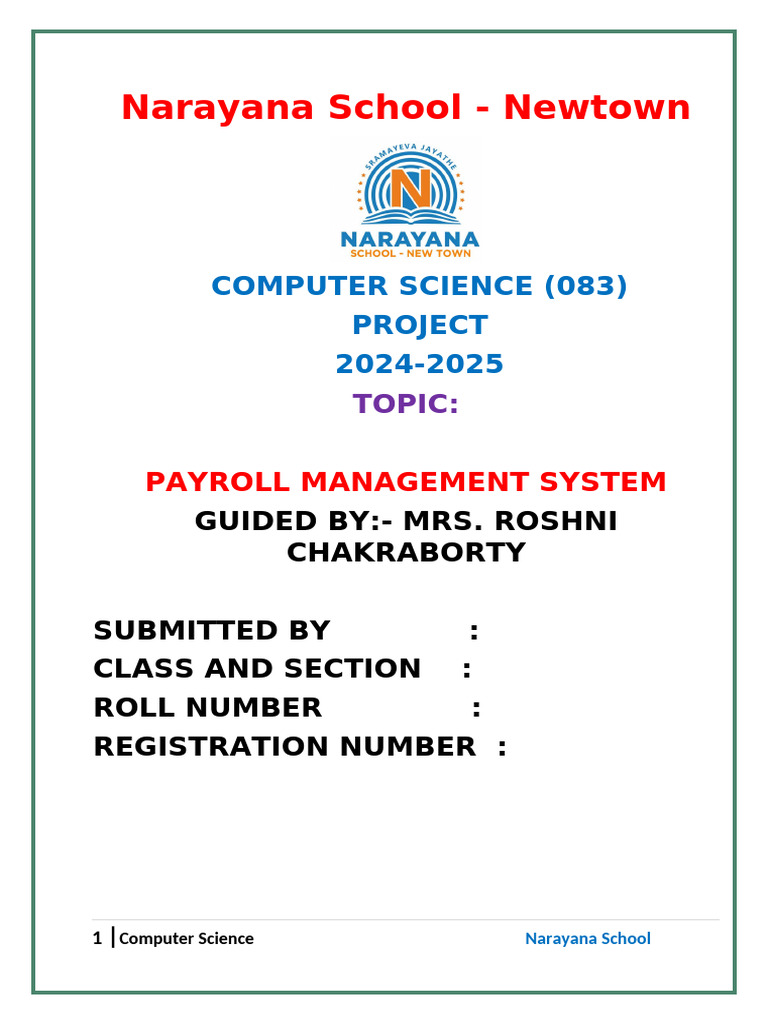 Narayana School - Newtown

SRAMAYEVA JAYATHE
N
NARAYANA
SCHOOL - NEW TOWN

COMPUTER SCIENCE (083)
PROJECT
2024-2025
TOPIC:

PAYROLL MANAGEMENT SYSTEM
GUIDED BY:- MRS. ROSHNI CHAKRABORTY

SUBMITTED BY :
CLASS AND SECTION :
ROLL NUMBER :
REGISTRATION NUMBER :

1 | Computer Science Narayana School